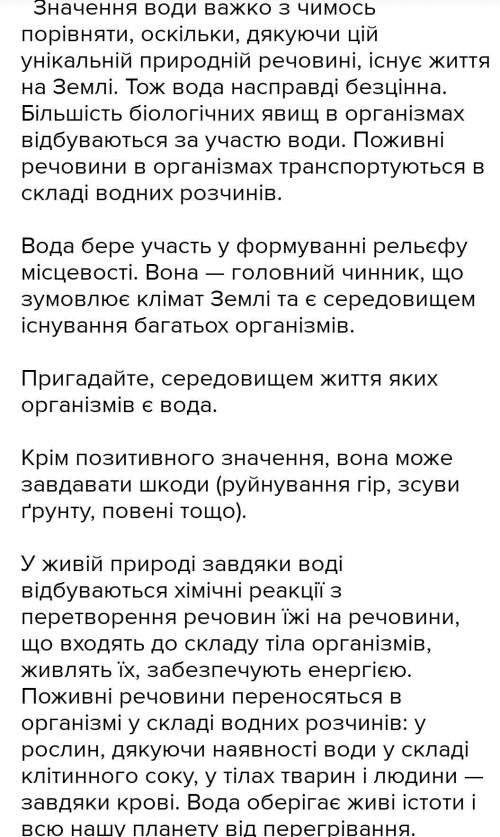 Значення води важко з чимось порівняти, оскільки, дякуючи цій унікальній природній речовині, існує життя на Землі. Тож вода насправді безцінна. Більшість біологічних явищ в організмах відбуваються за участю води. Поживні речовини в організмах транспортуються в складі водних розчинів.

Вода бере участь у формуванні рельєфу місцевості. Вона — головний чинник, що зумовлює клімат Землі та є середовищем існування багатьох організмів.

Пригадайте, середовищем життя яких організмів є вода.

Крім позитивного значення, вона може завдавати шкоди (руйнування гір, зсуви ґрунту, повені тощо).

У живій природі завдяки воді відбуваються хімічні реакції з перетворення речовин їжі на речовини, що входять до складу тіла організмів, живлять їх, забезпечують енергією. Поживні речовини переносяться в організмі у складі водних розчинів: у рослин, дякуючи наявності води у складі клітинного соку, у тілах тварин і людини — завдяки крові. Вода оберігає живі істоти і всю нашу планету від перегрівання.